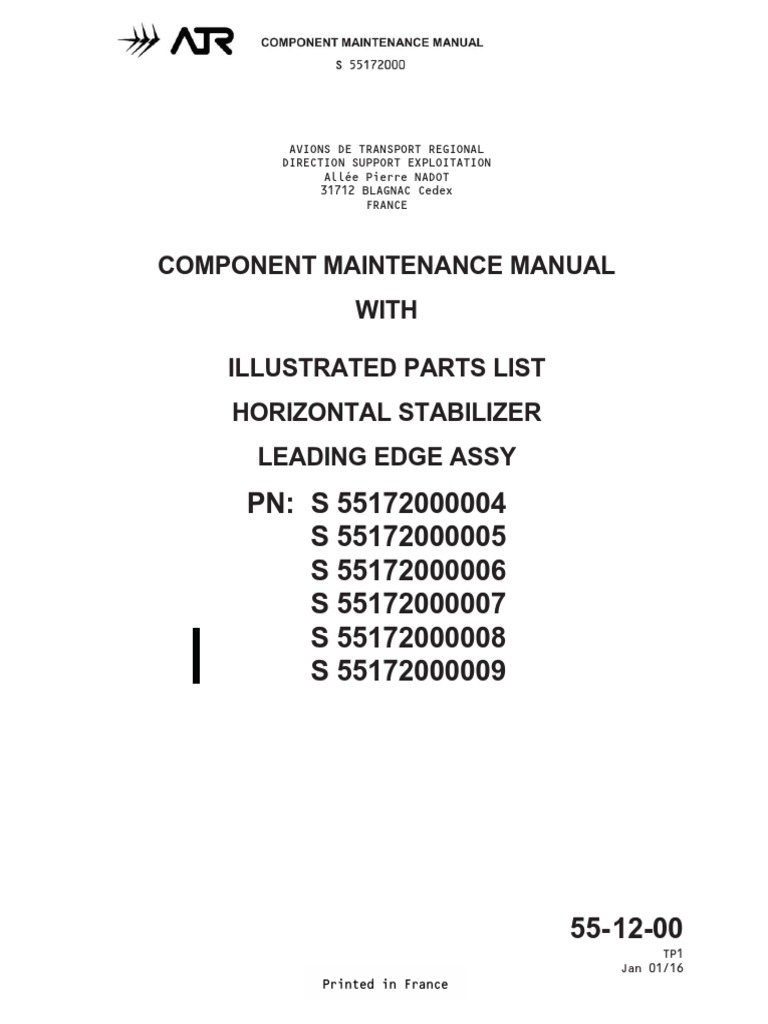 ATR COMPONENT MAINTENANCE MANUAL
S 55172000

AVIONS DE TRANSPORT REGIONAL
DIRECTION SUPPORT EXPLOITATION
Allée Pierre NADOT
31712 BLAGNAC Cedex
FRANCE

COMPONENT MAINTENANCE MANUAL

WITH

ILLUSTRATED PARTS LIST

HORIZONTAL STABILIZER

LEADING EDGE ASSY

PN: S 55172000004
S 55172000005
S 55172000006
S 55172000007
S 55172000008
S 55172000009

55-12-00
TP1
Jan 01/16

Printed in France